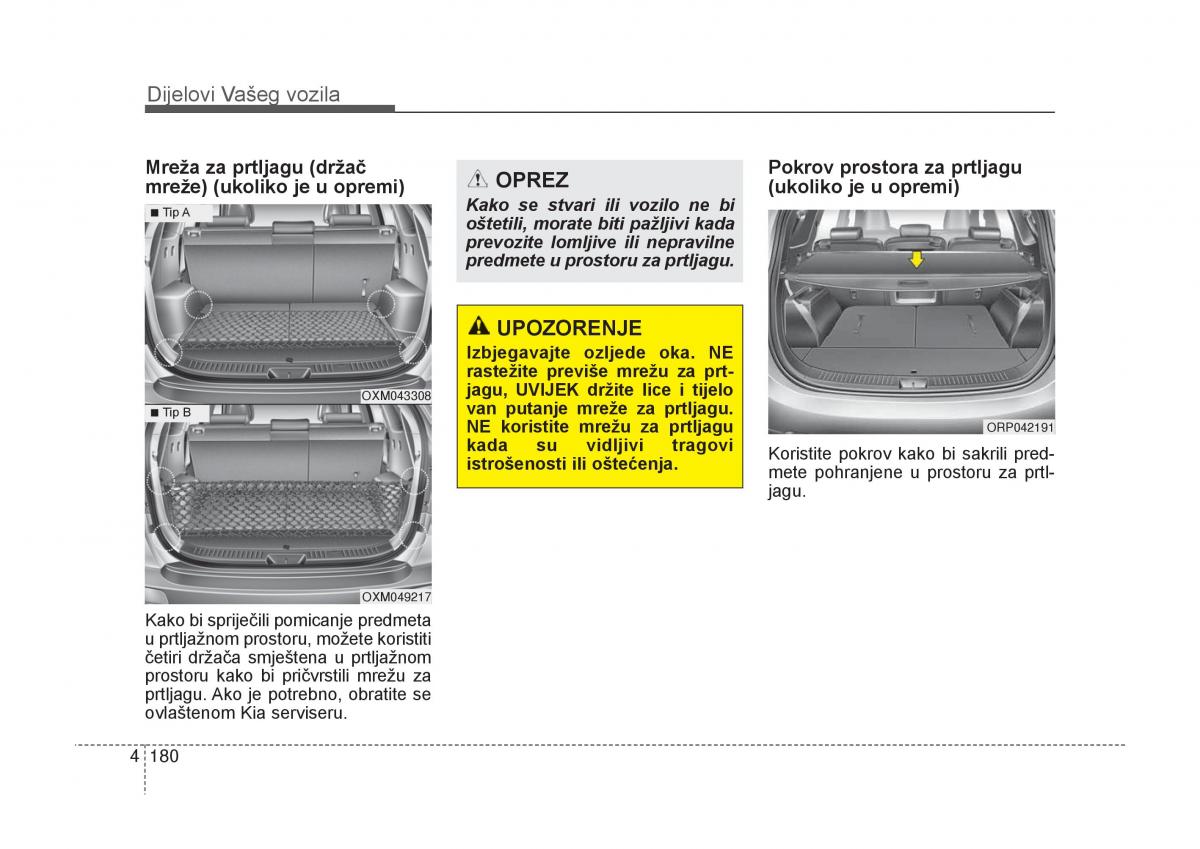 Dijelovi Vašeg vozila

Mreža za prtljagu (držač mreže) (ukoliko je u opremi)

■ Tip A

OXM043308

■ Tip B

OXM049217

Kako bi spriječili pomicanje predmeta u prtljažnom prostoru, možete koristiti četiri držača smještena u prtljažnom prostoru kako bi pričvrstili mrežu za prtljagu. Ako je potrebno, obratite se ovlaštenom Kia serviseru.

OPREZ

Kako se stvari ili vozilo ne bi oštetili, morate biti pažljivi kada prevozite lomljive ili nepravilne predmete u prostoru za prtljagu.

UPOZORENJE

Izbjegavajte ozljede oka. NE rastežite previše mrežu za prtljagu, UVIJEK držite lice i tijelo van putanje mreže za prtljagu. NE koristite mrežu za prtljagu kada su vidljivi tragovi istrošenosti ili oštećenja.

Pokrov prostora za prtljagu (ukoliko je u opremi)

ORP042191

Koristite pokrov kako bi sakrili predmete pohranjene u prostoru za prtljagu.

4 180